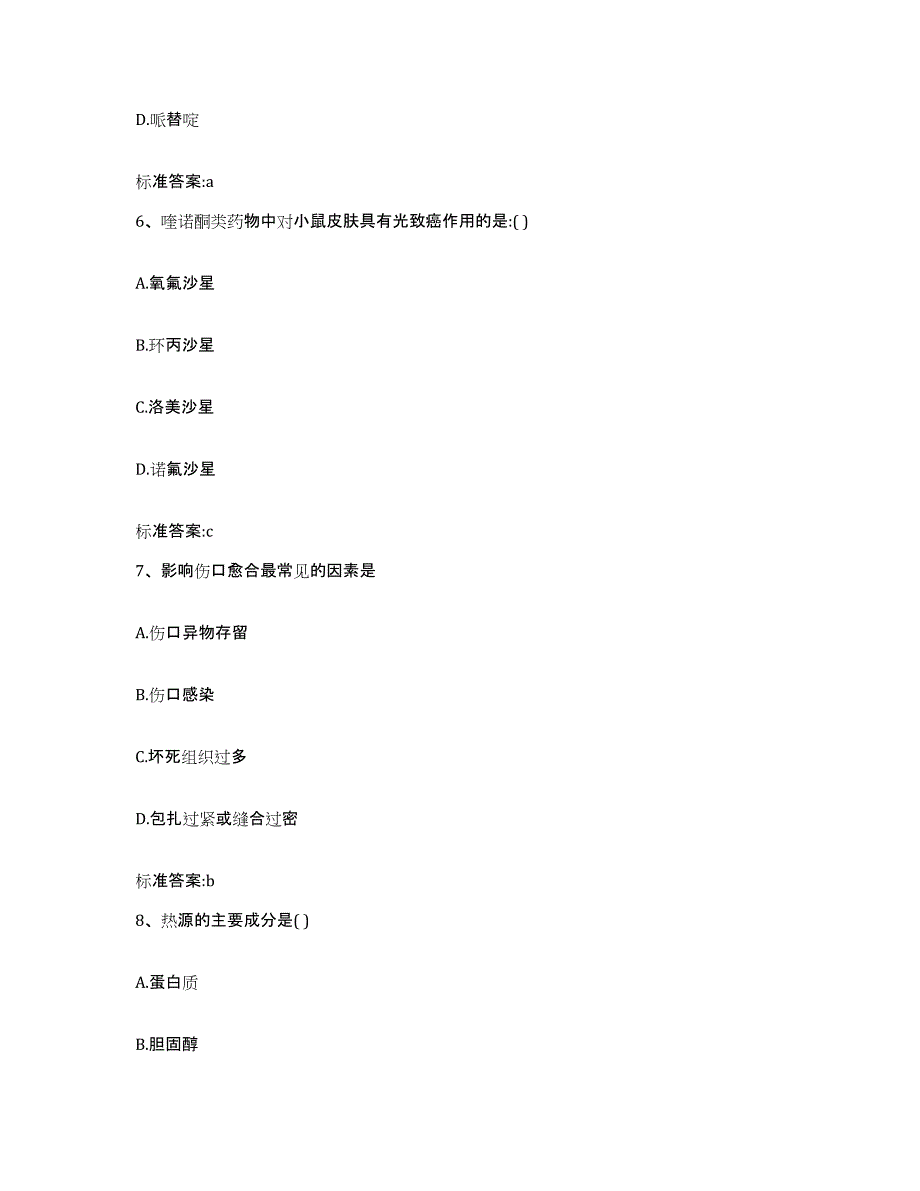 D.哌替啶

标准答案:a

6、喹诺酮类药物中对小鼠皮肤具有光致癌作用的是:( )

A.氧氟沙星

B.环丙沙星

C.洛美沙星

D.诺氟沙星

标准答案:c

7、影响伤口愈合最常见的因素是

A.伤口异物存留

B.伤口感染

C.坏死组织过多

D.包扎过紧或缝合过密

标准答案:b

8、热源的主要成分是( )

A.蛋白质

B.胆固醇